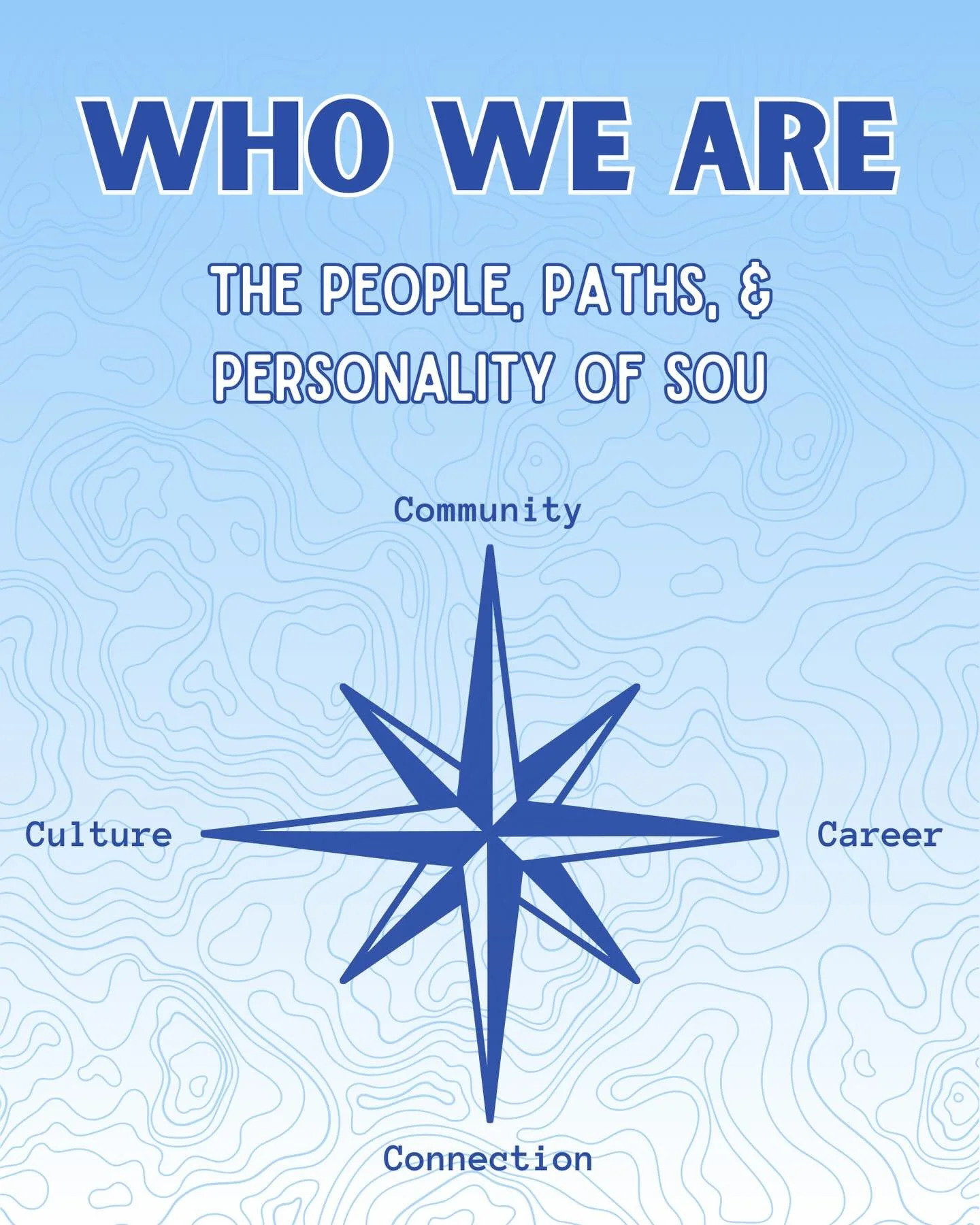 WHO WE ARE

THE PEOPLE, PATHS, & PERSONALITY OF SOU

Community

Culture

Career

Connection